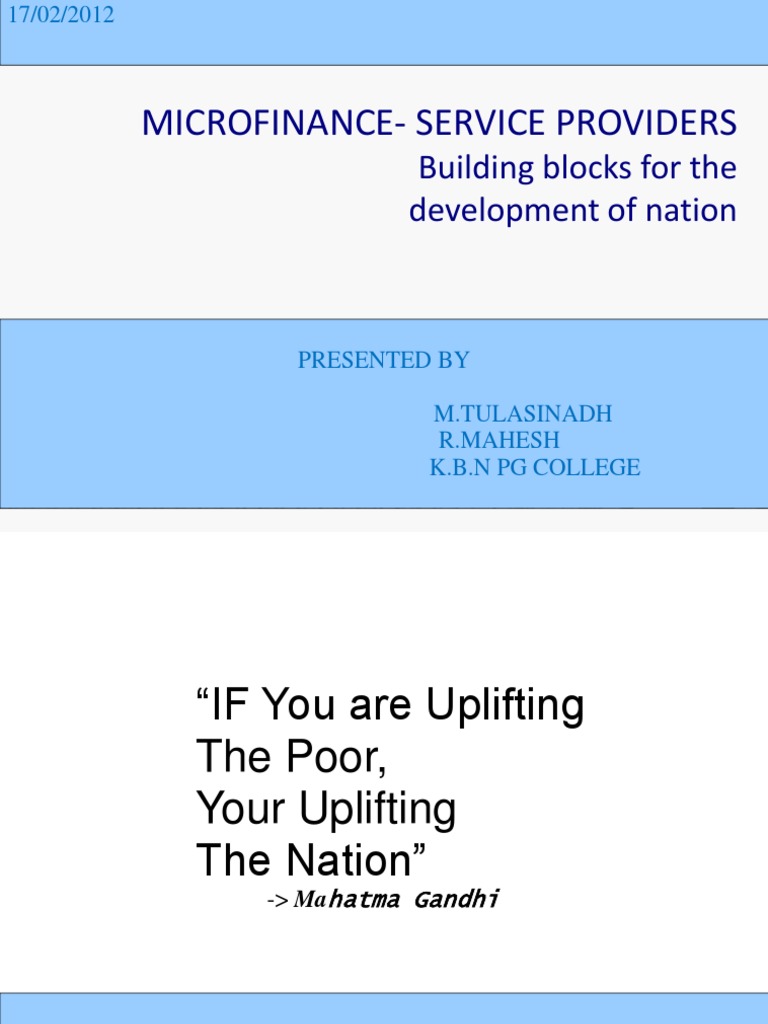 17/02/2012

MICROFINANCE- SERVICE PROVIDERS
Building blocks for the development of nation

PRESENTED BY

M.TULASINADH
R.MAHESH
K.B.N PG COLLEGE

"IF You are Uplifting
The Poor,
Your Uplifting
The Nation"

-> Mahatma Gandhi